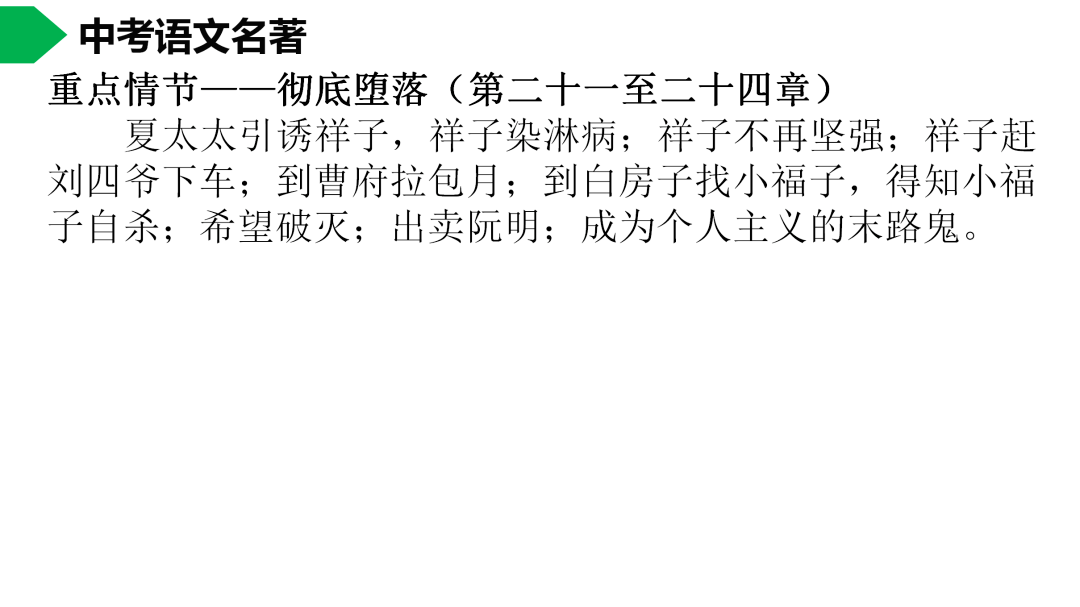 中考语文名著

重点情节——彻底堕落（第二十一至二十四章）

夏太太引诱祥子，祥子染淋病；祥子不再坚强；祥子赶刘四爷下车；到曹府拉包月；到白房子找小福子，得知小福子自杀；希望破灭；出卖阮明；成为个人主义的末路鬼。